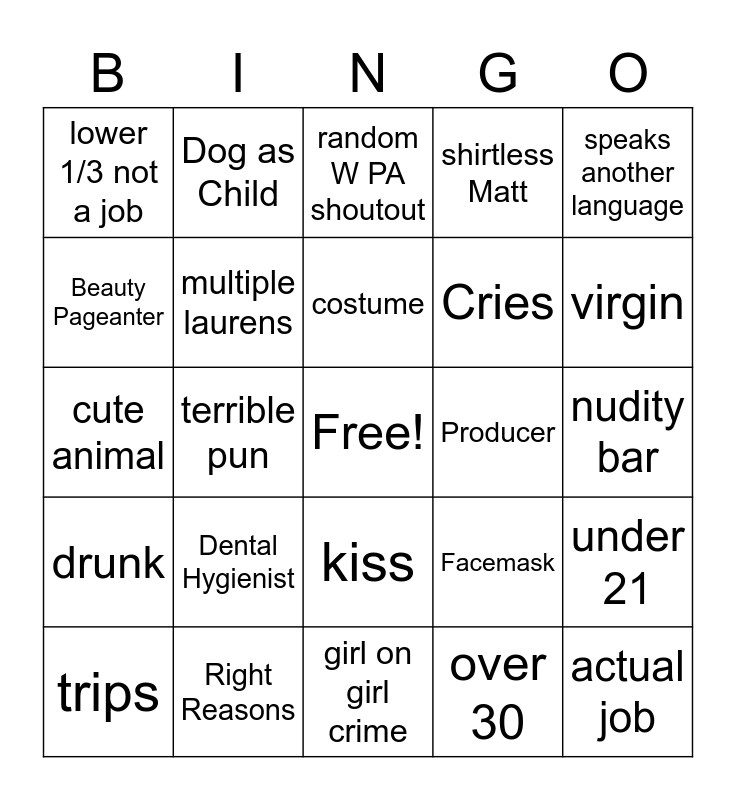 | B | I | N | G | O |
|---|---|---|---|---|
| lower 1/3 not a job | Dog as Child | random W PA shoutout | shirtless Matt | speaks another language |
| Beauty Pageanter | multiple laurens | costume | Cries | virgin |
| cute animal | terrible pun | Free! | Producer | nudity bar |
| drunk | Dental Hygienist | kiss | Facemask | under 21 |
| trips | Right Reasons | girl on girl crime | over 30 | actual job |